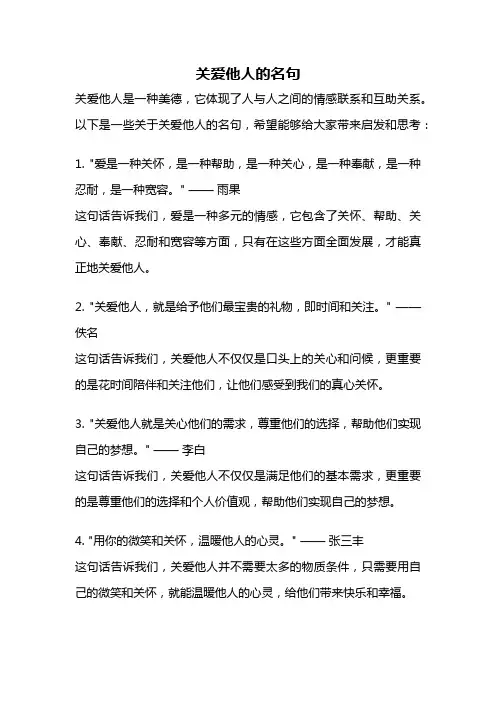 关爱他人的名句

关爱他人是一种美德，它体现了人与人之间的情感联系和互助关系。以下是一些关于关爱他人的名句，希望能够给大家带来启发和思考：

1. "爱是一种关怀，是一种帮助，是一种关心，是一种奉献，是一种忍耐，是一种宽容。" —— 雨果
这句话告诉我们，爱是一种多元的情感，它包含了关怀、帮助、关心、奉献、忍耐和宽容等方面，只有在这些方面全面发展，才能真正地关爱他人。

2. "关爱他人，就是给予他们最宝贵的礼物，即时间和关注。" —— 佚名
这句话告诉我们，关爱他人不仅仅是口头上的关心和问候，更重要的是花时间陪伴和关注他们，让他们感受到我们的真心关怀。

3. "关爱他人就是关心他们的需求，尊重他们的选择，帮助他们实现自己的梦想。" —— 李白
这句话告诉我们，关爱他人不仅仅是满足他们的基本需求，更重要的是尊重他们的选择和个人价值观，帮助他们实现自己的梦想。

4. "用你的微笑和关怀，温暖他人的心灵。" —— 张三丰
这句话告诉我们，关爱他人并不需要太多的物质条件，只需要用自己的微笑和关怀，就能温暖他人的心灵，给他们带来快乐和幸福。